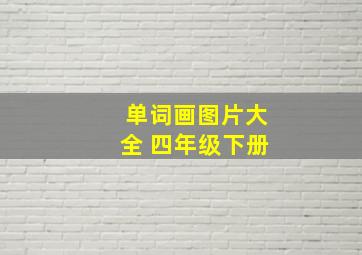 单词画图片大全 四年级下册